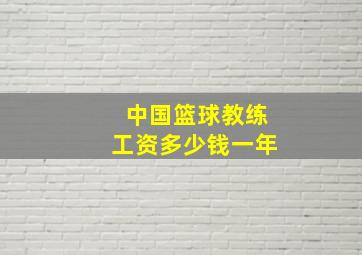 中国篮球教练
工资多少钱一年